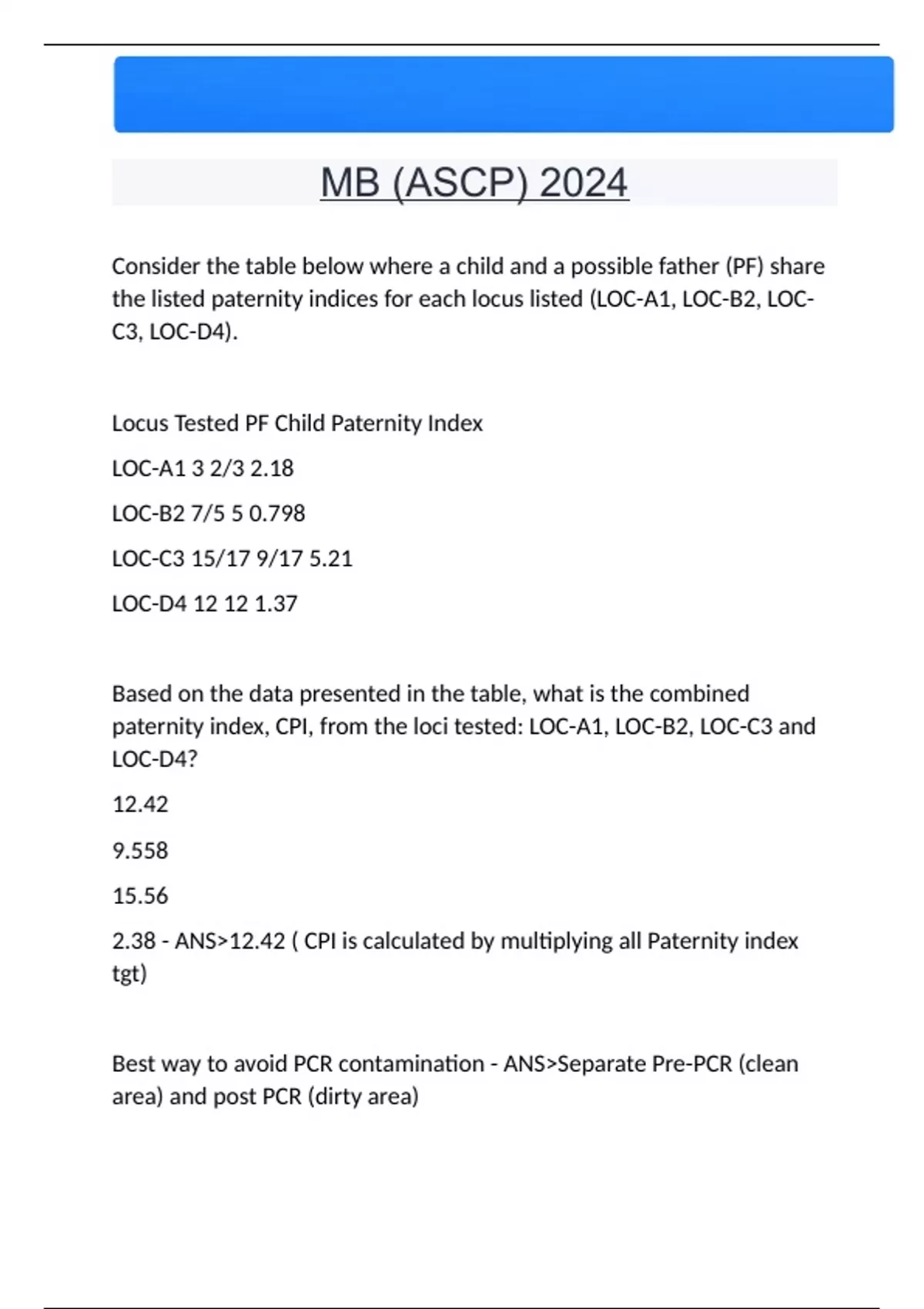 MB (ASCP) 2024

Consider the table below where a child and a possible father (PF) share the listed paternity indices for each locus listed (LOC-A1, LOC-B2, LOC-C3, LOC-D4).

Locus Tested PF Child Paternity Index

LOC-A1 3 2/3 2.18

LOC-B2 7/5 5 0.798

LOC-C3 15/17 9/17 5.21

LOC-D4 12 12 1.37

Based on the data presented in the table, what is the combined paternity index, CPI, from the loci tested: LOC-A1, LOC-B2, LOC-C3 and LOC-D4?

12.42

9.558

15.56

2.38 - ANS>12.42 ( CPI is calculated by multiplying all Paternity index tgt)

Best way to avoid PCR contamination - ANS>Separate Pre-PCR (clean area) and post PCR (dirty area)